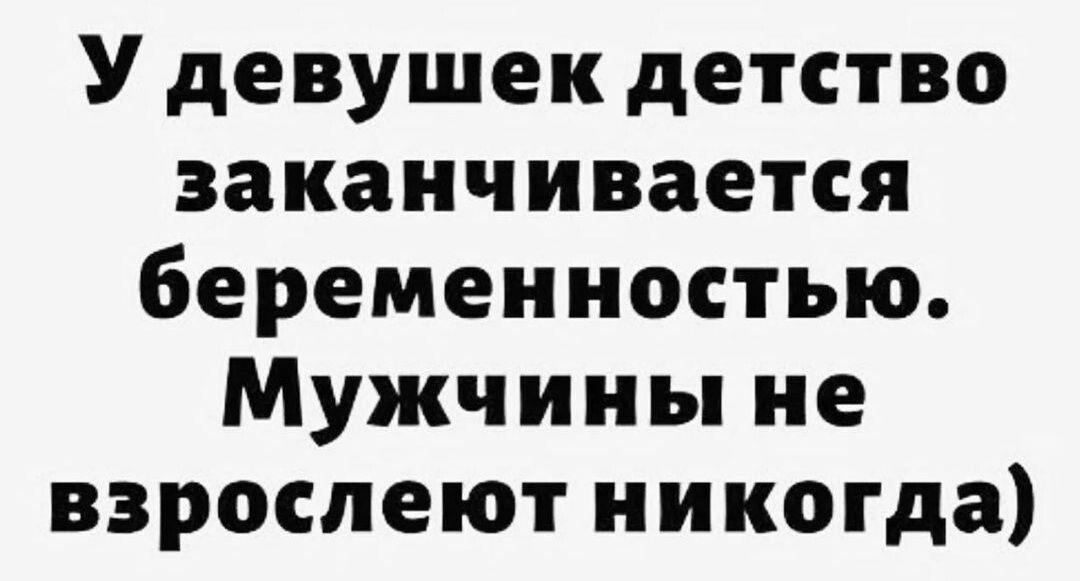 У девушек детство заканчивается беременностью. Мужчины не взрослеют никогда)